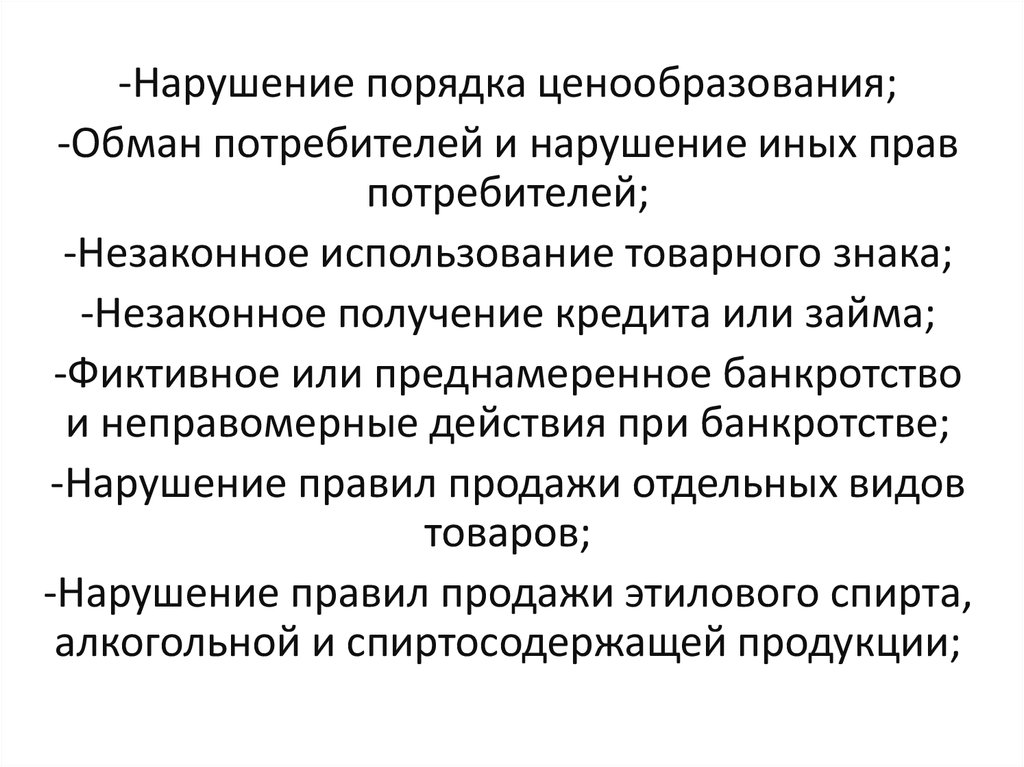 -Нарушение порядка ценообразования;

-Обман потребителей и нарушение иных прав потребителей;

-Незаконное использование товарного знака;

-Незаконное получение кредита или займа;

-Фиктивное или преднамеренное банкротство и неправомерные действия при банкротстве;

-Нарушение правил продажи отдельных видов товаров;

-Нарушение правил продажи этилового спирта, алкогольной и спиртосодержащей продукции;